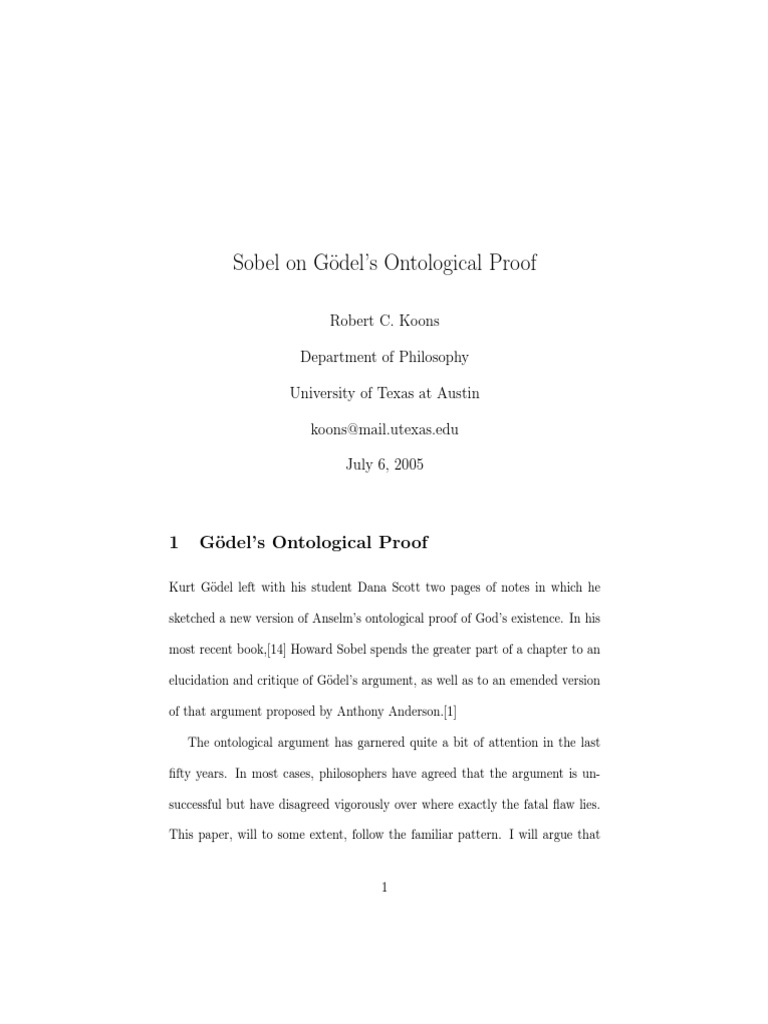 Sobel on Gödel's Ontological Proof

Robert C. Koons

Department of Philosophy

University of Texas at Austin

koons@mail.utexas.edu

July 6, 2005

1 Gödel's Ontological Proof

Kurt Gödel left with his student Dana Scott two pages of notes in which he sketched a new version of Anselm's ontological proof of God's existence. In his most recent book,[14] Howard Sobel spends the greater part of a chapter to an elucidation and critique of Gödel's argument, as well as to an emended version of that argument proposed by Anthony Anderson.[1]

The ontological argument has garnered quite a bit of attention in the last fifty years. In most cases, philosophers have agreed that the argument is unsuccessful but have disagreed vigorously over where exactly the fatal flaw lies. This paper, will to some extent, follow the familiar pattern. I will argue that

1